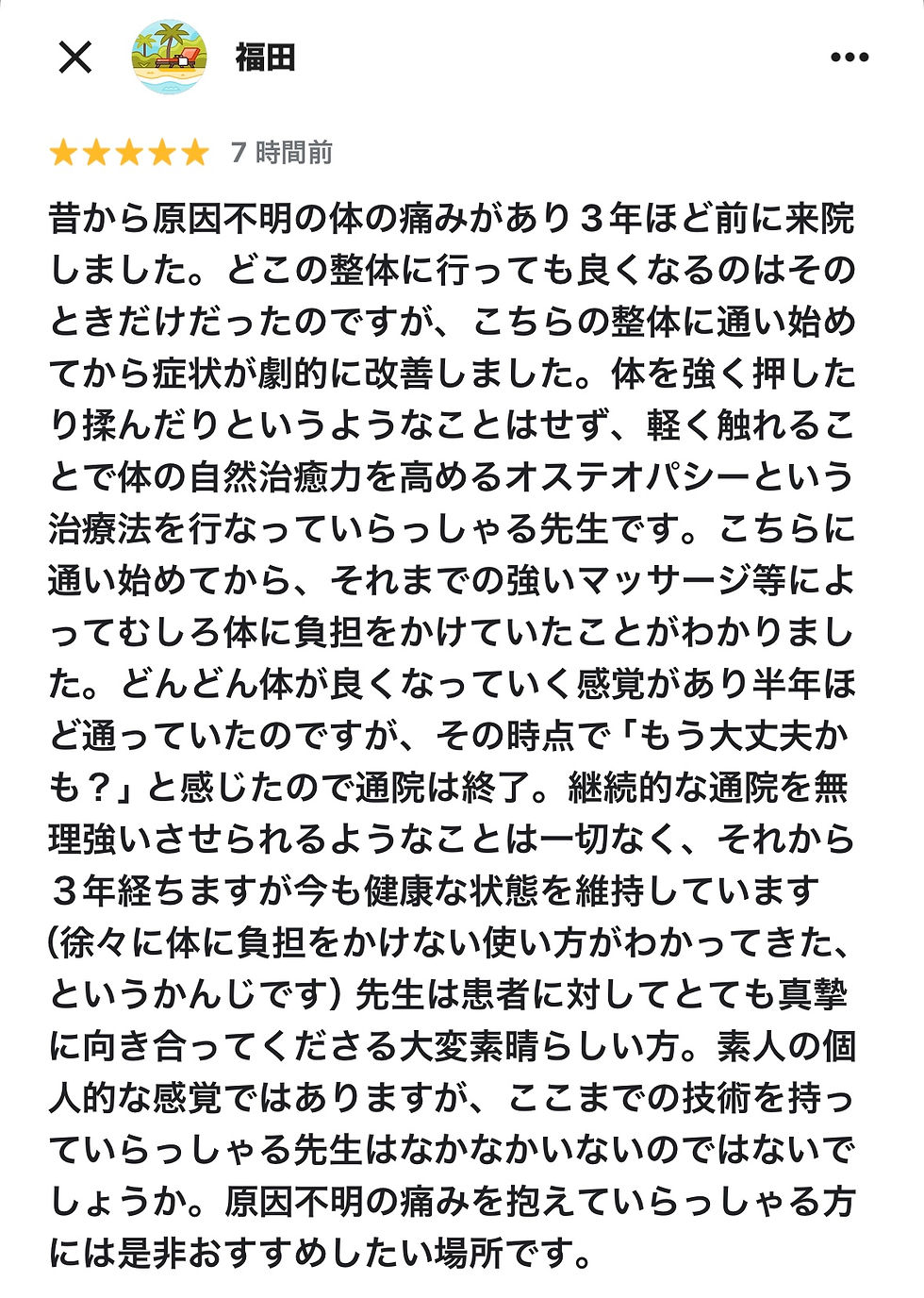 福田

7 時間前

昔から原因不明の体の痛みがあり３年ほど前に来院しました。どこの整体に行っても良くなるのはそのときだけだったのですが、こちらの整体に通い始めてから症状が劇的に改善しました。体を強く押したり揉んだりというようなことはせず、軽く触れることで体の自然治癒力を高めるオステオパシーという治療法を行なっていらっしゃる先生です。こちらに通い始めてから、それまでの強いマッサージ等によってむしろ体に負担をかけていたことがわかりました。どんどん体が良くなっていく感覚があり半年ほど通っていたのですが、その時点で「もう大丈夫かも？」と感じたので通院は終了。継続的な通院を無理強いさせられるようなことは一切なく、それから３年経ちますが今も健康な状態を維持しています（徐々に体に負担をかけない使い方がわかってきた、というかんじです）先生は患者に対してとても真摯に向き合ってくださる大変素晴らしい方。素人の個人的な感覚ではありますが、ここまでの技術を持っていらっしゃる先生はなかなかいないのではないでしょうか。原因不明の痛みを抱えていらっしゃる方には是非おすすめしたい場所です。